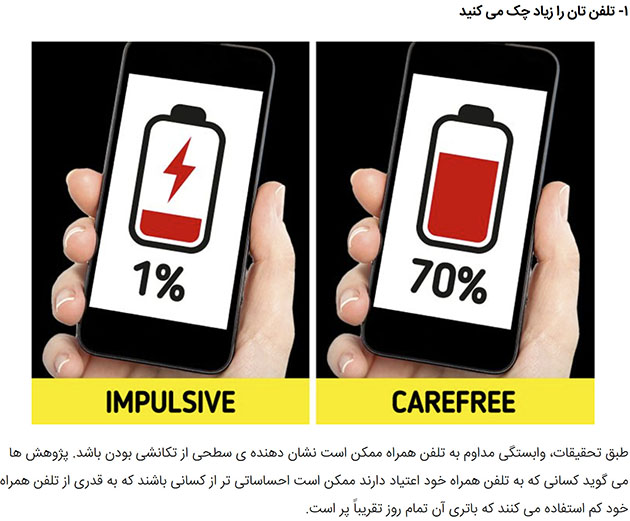 ۱- تلفن تان را زیاد چک می کنید

1%

IMPULSIVE

70%

CAREFREE

طبق تحقیقات، وابستگی مداوم به تلفن همراه ممکن است نشان دهنده ی سطحی از تکانشی بودن باشد. پژوهش ها می گوید کسانی که به تلفن همراه خود اعتیاد دارند ممکن است احساساتی تر از کسانی باشند که به قدری از تلفن همراه خود کم استفاده می کنند که باتری آن تمام روز تقریباً پر است.